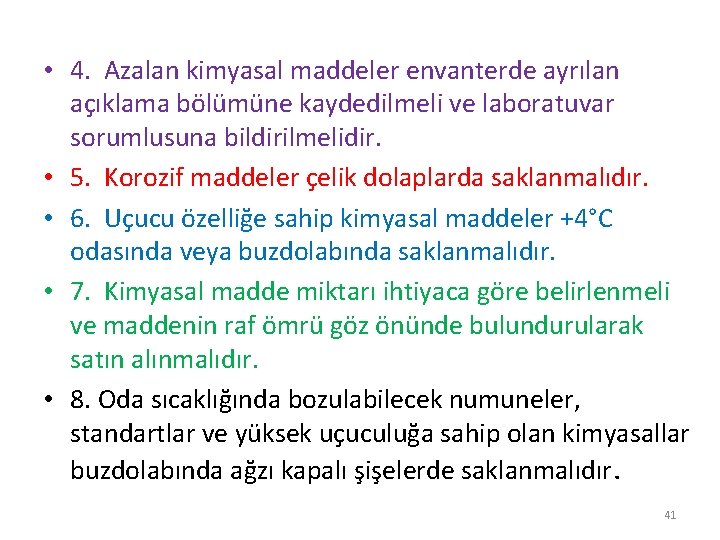 • 4. Azalan kimyasal maddeler envanterde ayrılan açıklama bölümüne kaydedilmeli ve laboratuvar sorumlusuna bildirilmelidir.

• 5. Korozif maddeler çelik dolaplarda saklanmalıdır.

• 6. Uçucu özelliğe sahip kimyasal maddeler +4°C odasında veya buzdolabında saklanmalıdır.

• 7. Kimyasal madde miktarı ihtiyaca göre belirlenmeli ve maddenin raf ömrü göz önünde bulundurularak satın alınmalıdır.

• 8. Oda sıcaklığında bozulabilecek numuneler, standartlar ve yüksek uçuculuğa sahip olan kimyasallar buzdolabında ağzı kapalı şişelerde saklanmalıdır.

41